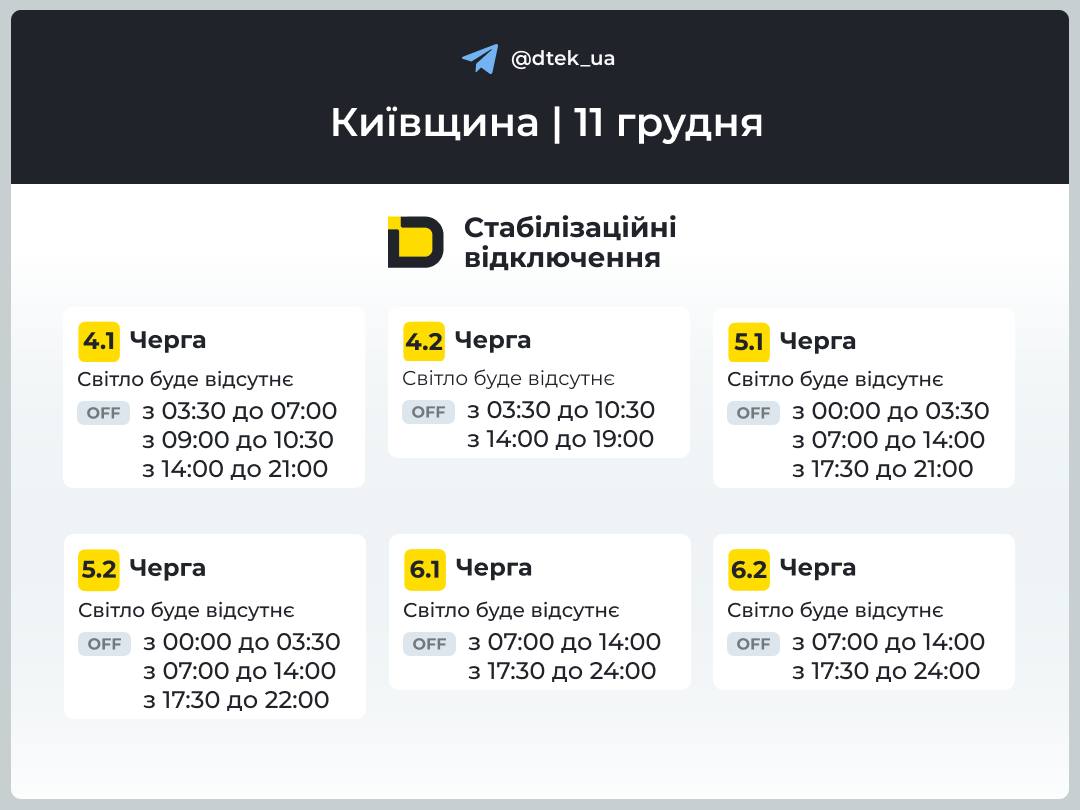 @dtek_ua

Київщина | 11 грудня

Стабілізаційні відключення

4.1 Черга
Світло буде відсутнє
OFF з 03:30 до 07:00
з 09:00 до 10:30
з 14:00 до 21:00

4.2 Черга
Світло буде відсутнє
OFF з 03:30 до 10:30
з 14:00 до 19:00

5.1 Черга
Світло буде відсутнє
OFF з 00:00 до 03:30
з 07:00 до 14:00
з 17:30 до 21:00

5.2 Черга
Світло буде відсутнє
OFF з 00:00 до 03:30
з 07:00 до 14:00
з 17:30 до 22:00

6.1 Черга
Світло буде відсутнє
OFF з 07:00 до 14:00
з 17:30 до 24:00

6.2 Черга
Світло буде відсутнє
OFF з 07:00 до 14:00
з 17:30 до 24:00